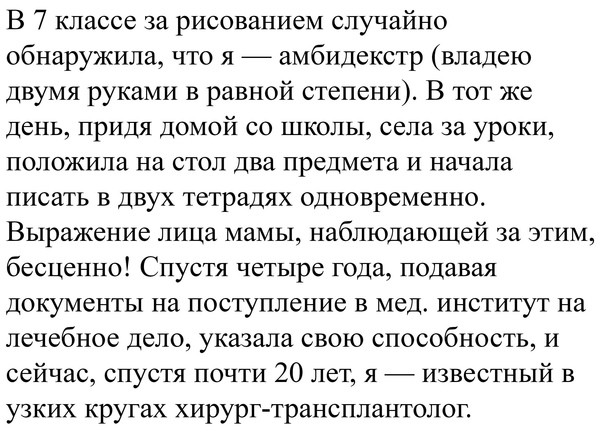 В 7 классе за рисованием случайно обнаружила, что я — амбидекстр (владею двумя руками в равной степени). В тот же день, придя домой со школы, села за уроки, положила на стол два предмета и начала писать в двух тетрадях одновременно. Выражение лица мамы, наблюдающей за этим, бесценно! Спустя четыре года, подавая документы на поступление в мед. институт на лечебное дело, указала свою способность, и сейчас, спустя почти 20 лет, я — известный в узких кругах хирург-трансплантолог.